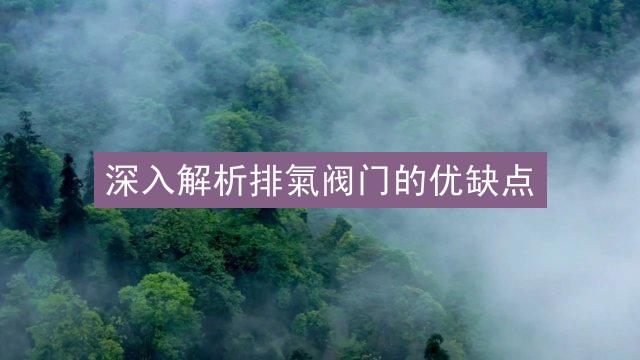 深入解析排氣阀门的优缺点